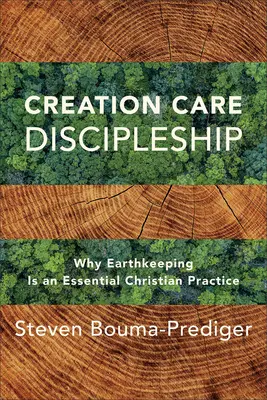 CREATION CARE
DISCIPLESHIP

Why Earthkeeping
Is an Essential Christian Practice

Steven Bouma-Prediger